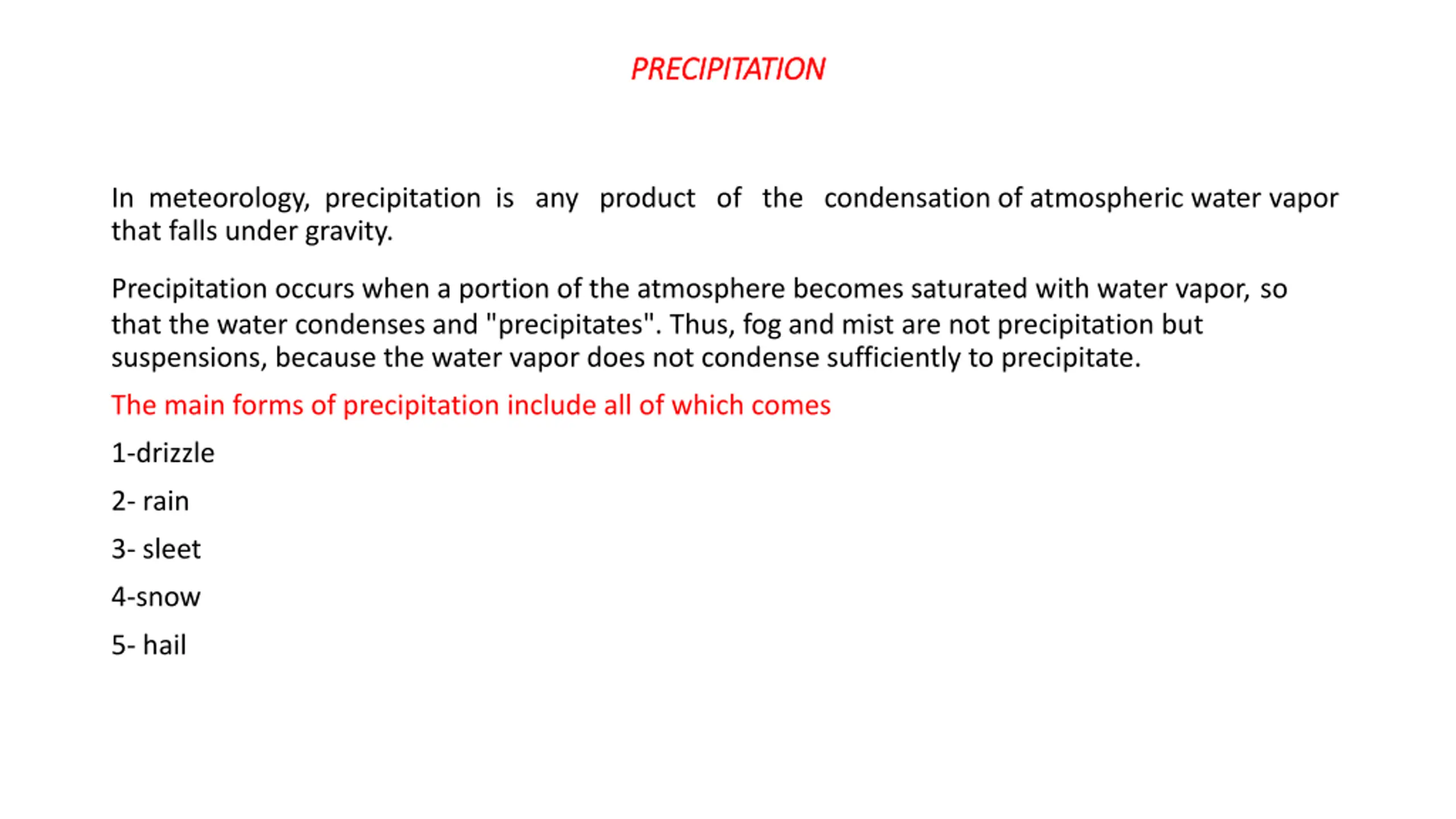 PRECIPITATION

In meteorology, precipitation is any product of the condensation of atmospheric water vapor that falls under gravity.

Precipitation occurs when a portion of the atmosphere becomes saturated with water vapor, so that the water condenses and "precipitates". Thus, fog and mist are not precipitation but suspensions, because the water vapor does not condense sufficiently to precipitate.

The main forms of precipitation include all of which comes

1-drizzle

2- rain

3- sleet

4-snow

5- hail